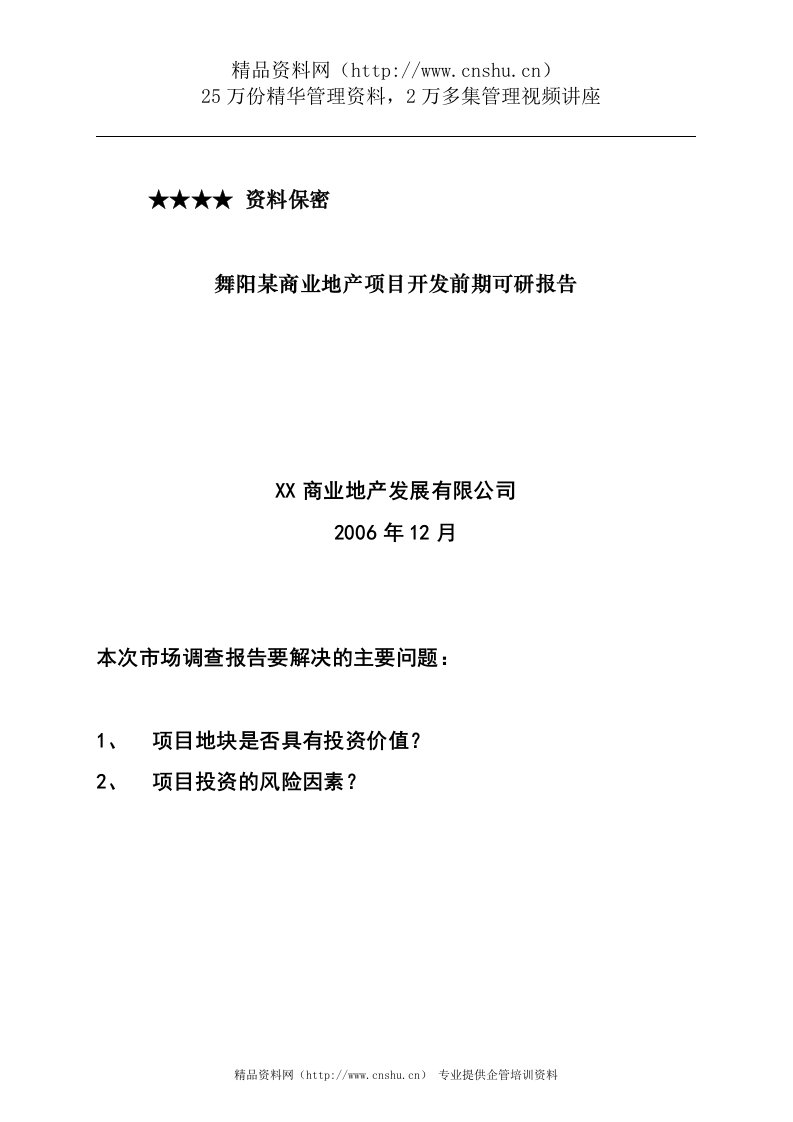 精品资料网（http://www.cnshu.cn）
25万份精华管理资料，2万多集管理视频讲座

★★★★ 资料保密

舞阳某商业地产项目开发前期可研报告

XX商业地产发展有限公司
2006年12月

本次市场调查报告要解决的主要问题：

1、 项目地块是否具有投资价值？
2、 项目投资的风险因素？

精品资料网（http://www.cnshu.cn） 专业提供企管培训资料